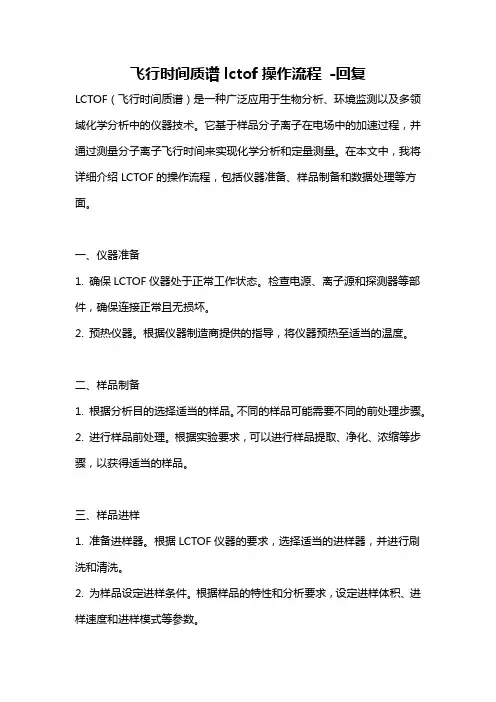 飞行时间质谱 lctof 操作流程 -回复

LCTOF（飞行时间质谱）是一种广泛应用于生物分析、环境监测以及多领域化学分析中的仪器技术。它基于样品分子离子在电场中的加速过程，并通过测量分子离子飞行时间来实现化学分析和定量测量。在本文中，我将详细介绍 LCTOF 的操作流程，包括仪器准备、样品制备和数据处理等方面。

一、仪器准备

1. 确保 LCTOF 仪器处于正常工作状态。检查电源、离子源和探测器等部件，确保连接正常且无损坏。

2. 预热仪器。根据仪器制造商提供的指导，将仪器预热至适当的温度。

二、样品制备

1. 根据分析目的选择适当的样品。不同的样品可能需要不同的前处理步骤。

2. 进行样品前处理。根据实验要求，可以进行样品提取、净化、浓缩等步骤，以获得适当的样品。

三、样品进样

1. 准备进样器。根据 LCTOF 仪器的要求，选择适当的进样器，并进行刷洗和清洗。

2. 为样品设定进样条件。根据样品的特性和分析要求，设定进样体积、进样速度和进样模式等参数。